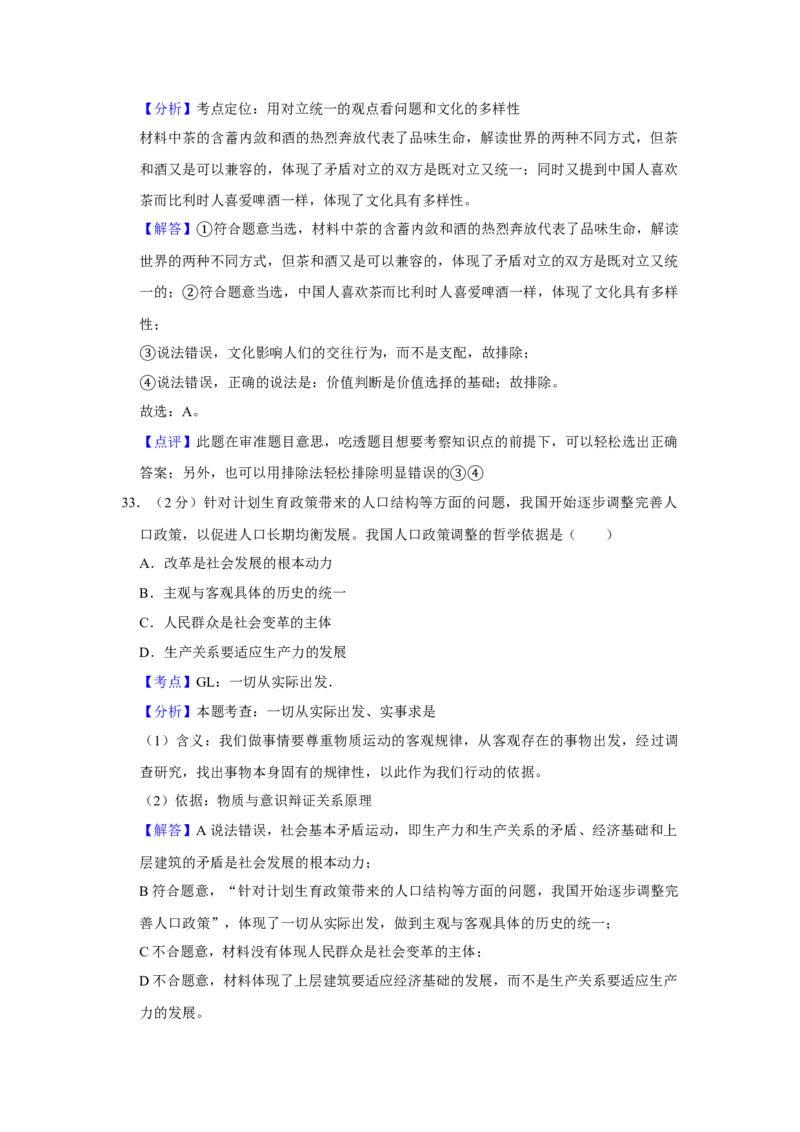 【分析】考点定位：用对立统一的观点看问题和文化的多样性

材料中茶的含蓄内敛和酒的热烈奔放代表了品味生命，解读世界的两种不同方式，但茶和酒又是可以兼容的，体现了矛盾对立的双方是既对立又统一；同时又提到中国人喜欢茶而比利时人喜爱啤酒一样，体现了文化具有多样性。

【解答】①符合题意当选，材料中茶的含蓄内敛和酒的热烈奔放代表了品味生命，解读世界的两种不同方式，但茶和酒又是可以兼容的，体现了矛盾对立的双方是既对立又统一的；②符合题意当选，中国人喜欢茶而比利时人喜爱啤酒一样，体现了文化具有多样性；

③说法错误，文化影响人们的交往行为，而不是支配，故排除；

④说法错误，正确的说法是：价值判断是价值选择的基础；故排除。

故选：A。

【点评】此题在审准题目意思，吃透题目想要考察知识点的前提下，可以轻松选出正确答案；另外，也可以用排除法轻松排除明显错误的③④

33．（2分）针对计划生育政策带来的人口结构等方面的问题，我国开始逐步调整完善人口政策，以促进人口长期均衡发展。我国人口政策调整的哲学依据是（　　）

A．改革是社会发展的根本动力

B．主观与客观具体的历史的统一

C．人民群众是社会变革的主体

D．生产关系要适应生产力的发展

【考点】GL：一切从实际出发．

【分析】本题考查：一切从实际出发、实事求是

（1）含义：我们做事情要尊重物质运动的客观规律，从客观存在的事物出发，经过调查研究，找出事物本身固有的规律性，以此作为我们行动的依据。

（2）依据：物质与意识辩证关系原理

【解答】A说法错误，社会基本矛盾运动，即生产力和生产关系的矛盾、经济基础和上层建筑的矛盾是社会发展的根本动力；

B符合题意，“针对计划生育政策带来的人口结构等方面的问题，我国开始逐步调整完善人口政策”，体现了一切从实际出发，做到主观与客观具体的历史的统一；

C不合题意，材料没有体现人民群众是社会变革的主体；

D不合题意，材料体现了上层建筑要适应经济基础的发展，而不是生产关系要适应生产力的发展。